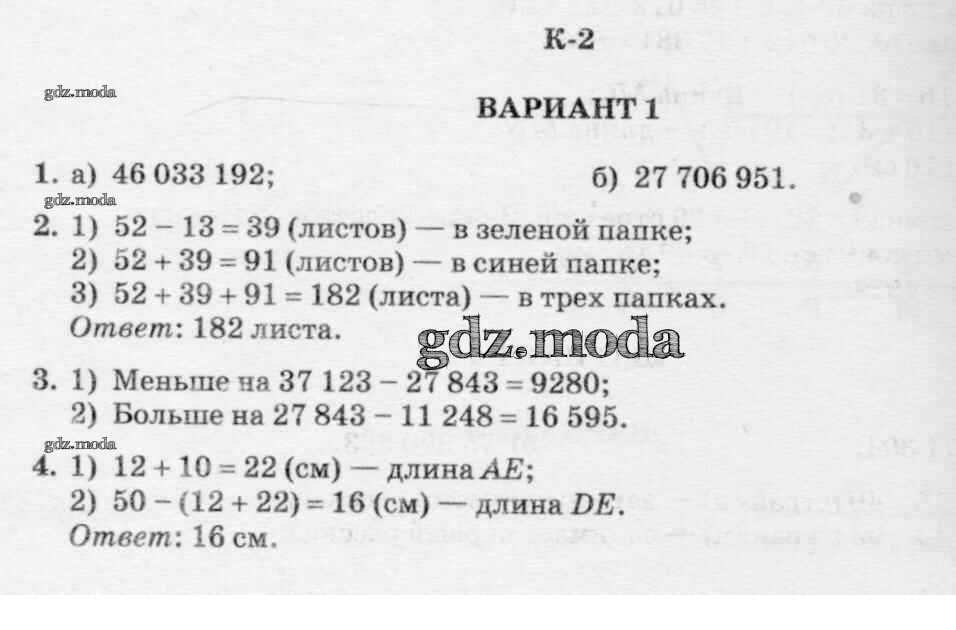 К-2

gdz.moda

ВАРИАНТ 1

1. а) 46 033 192;

б) 27 706 951.

gdz.moda

2. 1) $52 - 13 = 39$ (листов) — в зеленой папке;
2) $52 + 39 = 91$ (листов) — в синей папке;
3) $52 + 39 + 91 = 182$ (листа) — в трех папках.
Ответ: 182 листа.

gdz.moda

3. 1) Меньше на $37\,123 - 27\,843 = 9280$;
2) Больше на $27\,843 - 11\,248 = 16\,595$.

gdz.moda

4. 1) $12 + 10 = 22$ (см) — длина $AE$;
2) $50 - (12 + 22) = 16$ (см) — длина $DE$.
Ответ: 16 см.